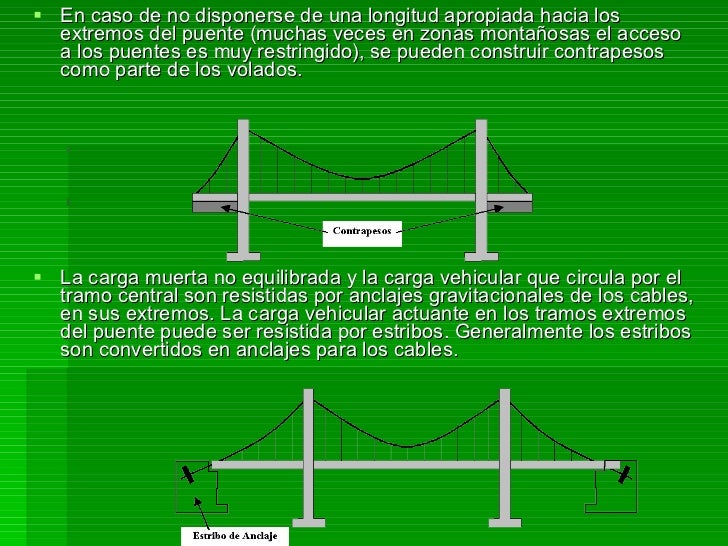 ▪ En caso de no disponerse de una longitud apropiada hacia los extremos del puente (muchas veces en zonas montañosas el acceso a los puentes es muy restringido), se pueden construir contrapesos como parte de los volados.

Contrapesos

▪ La carga muerta no equilibrada y la carga vehicular que circula por el tramo central son resistidas por anclajes gravitacionales de los cables, en sus extremos. La carga vehicular actuante en los tramos extremos del puente puede ser resistida por estribos. Generalmente los estribos son convertidos en anclajes para los cables.

Estribo de Anclaje